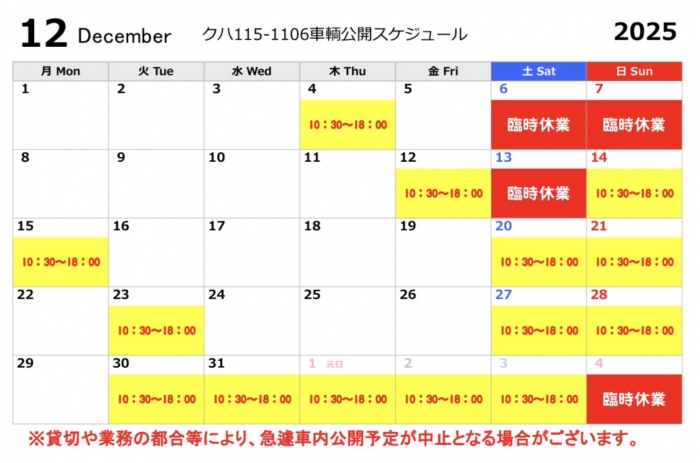 12 December クハ115-1106車輌公開スケジュール 2025

| 月 Mon | 火 Tue | 水 Wed | 木 Thu | 金 Fri | 土 Sat | 日 Sun |
|---|---|---|---|---|---|---|
| 1 | 2 | 3 | 4 10：30〜18：00 | 5 | 6 臨時休業 | 7 臨時休業 |
| 8 | 9 | 10 | 11 | 12 10：30〜18：00 | 13 臨時休業 | 14 10：30〜18：00 |
| 15 10：30〜18：00 | 16 | 17 | 18 | 19 | 20 10：30〜18：00 | 21 10：30〜18：00 |
| 22 | 23 10：30〜18：00 | 24 | 25 | 26 | 27 10：30〜18：00 | 28 10：30〜18：00 |
| 29 | 30 10：30〜18：00 | 31 10：30〜18：00 | 1 元日 10：30〜18：00 | 2 10：30〜18：00 | 3 10：30〜18：00 | 4 臨時休業 |

※貸切や業務の都合等により、急遽車内公開予定が中止となる場合がございます。